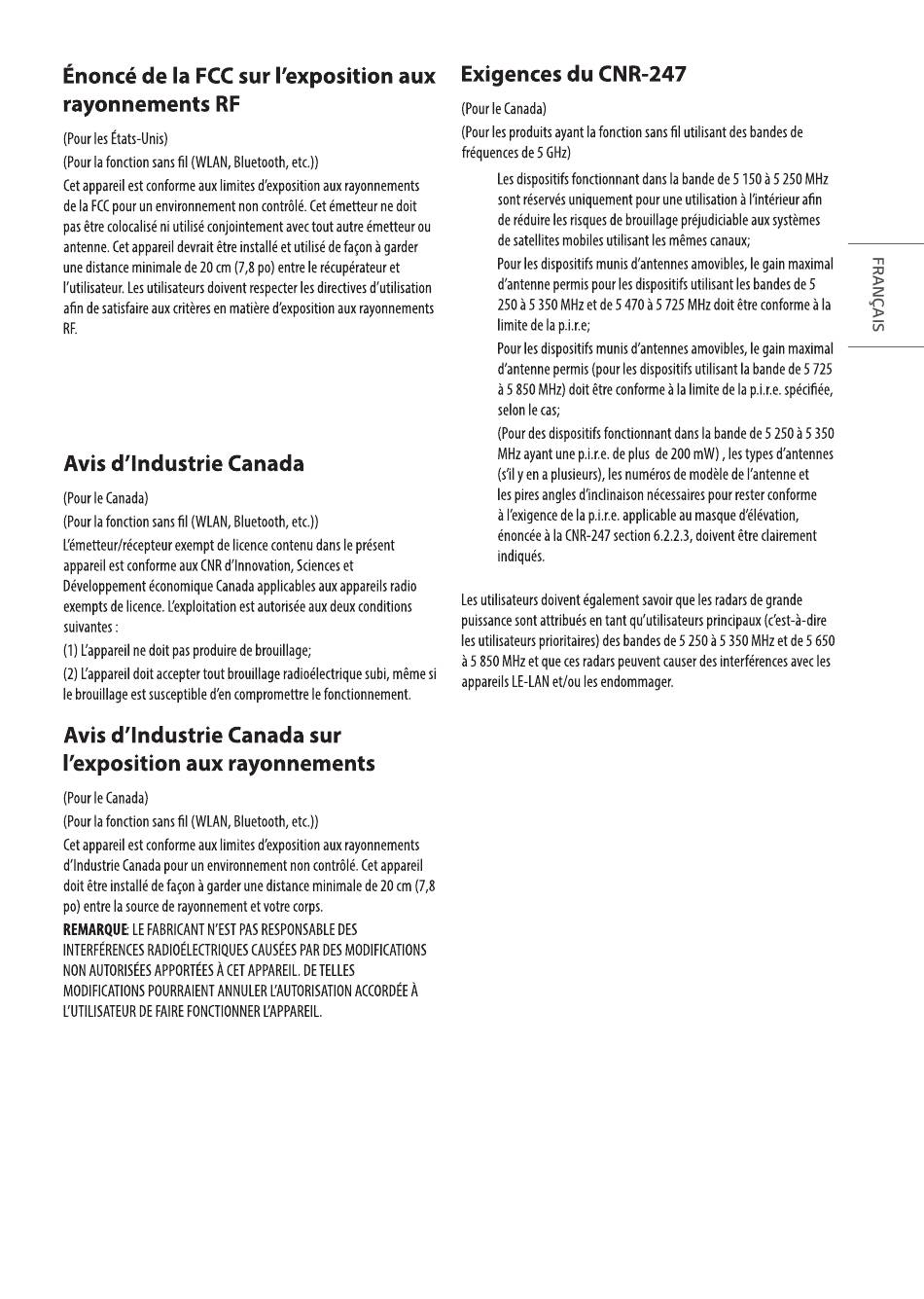 Énoncé de la FCC sur l'exposition aux rayonnements RF

(Pour les États-Unis)

(Pour la fonction sans fil (WLAN, Bluetooth, etc.))

Cet appareil est conforme aux limites d'exposition aux rayonnements de la FCC pour un environnement non contrôlé. Cet émetteur ne doit pas être colocalisé ni utilisé conjointement avec tout autre émetteur ou antenne. Cet appareil devrait être installé et utilisé de façon à garder une distance minimale de 20 cm (7,8 po) entre le récupérateur et l'utilisateur. Les utilisateurs doivent respecter les directives d'utilisation afin de satisfaire aux critères en matière d'exposition aux rayonnements RF.

Avis d'Industrie Canada

(Pour le Canada)

(Pour la fonction sans fil (WLAN, Bluetooth, etc.))

L'émetteur/récepteur exempt de licence contenu dans le présent appareil est conforme aux CNR d'Innovation, Sciences et Développement économique Canada applicables aux appareils radio exempts de licence. L'exploitation est autorisée aux deux conditions suivantes :

(1) L'appareil ne doit pas produire de brouillage;

(2) L'appareil doit accepter tout brouillage radioélectrique subi, même si le brouillage est susceptible d'en compromettre le fonctionnement.

Avis d'Industrie Canada sur l'exposition aux rayonnements

(Pour le Canada)

(Pour la fonction sans fil (WLAN, Bluetooth, etc.))

Cet appareil est conforme aux limites d'exposition aux rayonnements d'Industrie Canada pour un environnement non contrôlé. Cet appareil doit être installé de façon à garder une distance minimale de 20 cm (7,8 po) entre la source de rayonnement et votre corps.

REMARQUE: LE FABRICANT N'EST PAS RESPONSABLE DES INTERFÉRENCES RADIOÉLECTRIQUES CAUSÉES PAR DES MODIFICATIONS NON AUTORISÉES APPORTÉES À CET APPAREIL. DE TELLES MODIFICATIONS POURRAIENT ANNULER L'AUTORISATION ACCORDÉE À L'UTILISATEUR DE FAIRE FONCTIONNER L'APPAREIL.

Exigences du CNR-247

(Pour le Canada)

(Pour les produits ayant la fonction sans fil utilisant des bandes de fréquences de 5 GHz)

Les dispositifs fonctionnant dans la bande de 5 150 à 5 250 MHz sont réservés uniquement pour une utilisation à l'intérieur afin de réduire les risques de brouillage préjudiciable aux systèmes de satellites mobiles utilisant les mêmes canaux;

Pour les dispositifs munis d'antennes amovibles, le gain maximal d'antenne permis pour les dispositifs utilisant les bandes de 5 250 à 5 350 MHz et de 5 470 à 5 725 MHz doit être conforme à la limite de la p.i.r.e;

Pour les dispositifs munis d'antennes amovibles, le gain maximal d'antenne permis (pour les dispositifs utilisant la bande de 5 725 à 5 850 MHz) doit être conforme à la limite de la p.i.r.e. spécifiée, selon le cas;

(Pour des dispositifs fonctionnant dans la bande de 5 250 à 5 350 MHz ayant une p.i.r.e. de plus de 200 mW) , les types d'antennes (s'il y en a plusieurs), les numéros de modèle de l'antenne et les pires angles d'inclinaison nécessaires pour rester conforme à l'exigence de la p.i.r.e. applicable au masque d'élévation, énoncée à la CNR-247 section 6.2.2.3, doivent être clairement indiqués.

Les utilisateurs doivent également savoir que les radars de grande puissance sont attribués en tant qu'utilisateurs principaux (c'est-à-dire les utilisateurs prioritaires) des bandes de 5 250 à 5 350 MHz et de 5 650 à 5 850 MHz et que ces radars peuvent causer des interférences avec les appareils LE-LAN et/ou les endommager.

FRANÇAIS